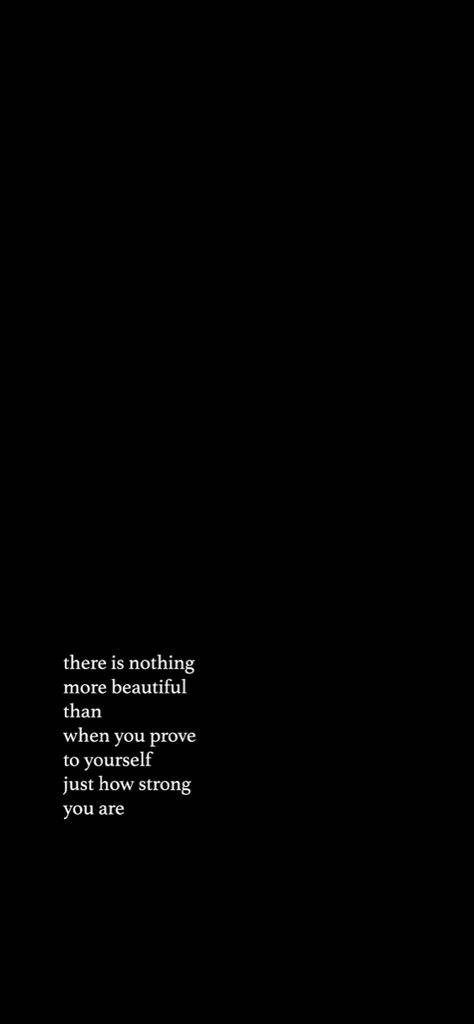 there is nothing
more beautiful
than
when you prove
to yourself
just how strong
you are